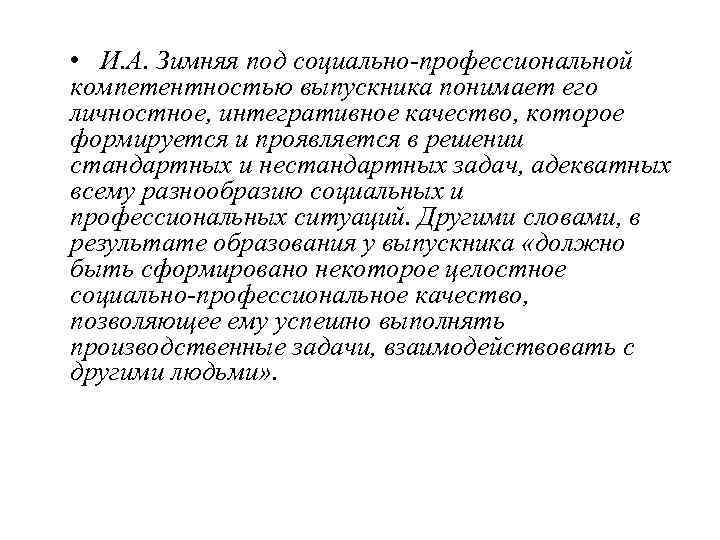 • И.А. Зимняя под социально-профессиональной компетентностью выпускника понимает его личностное, интегративное качество, которое формируется и проявляется в решении стандартных и нестандартных задач, адекватных всему разнообразию социальных и профессиональных ситуаций. Другими словами, в результате образования у выпускника «должно быть сформировано некоторое целостное социально-профессиональное качество, позволяющее ему успешно выполнять производственные задачи, взаимодействовать с другими людьми».